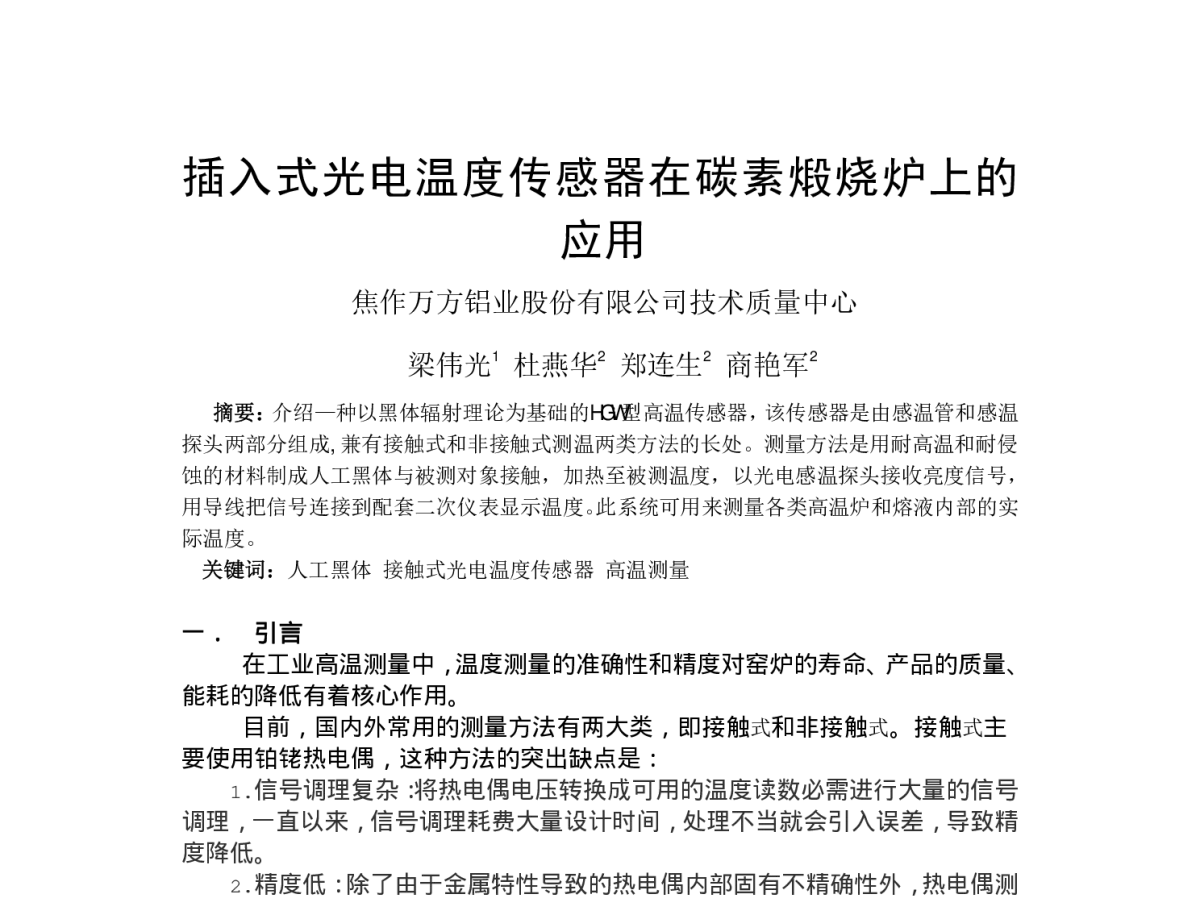 插入式光电温度传感器在碳素煅烧炉上的应用

焦作万方铝业股份有限公司技术质量中心

梁伟光$^{1}$ 杜燕华$^{2}$ 郑连生$^{2}$ 商艳军$^{2}$

摘要：介绍一种以黑体辐射理论为基础的HGW型高温传感器，该传感器是由感温管和感温探头两部分组成,兼有接触式和非接触式测温两类方法的长处。测量方法是用耐高温和耐侵蚀的材料制成人工黑体与被测对象接触，加热至被测温度，以光电感温探头接收亮度信号，用导线把信号连接到配套二次仪表显示温度。此系统可用来测量各类高温炉和熔液内部的实际温度。

关键词：人工黑体 接触式光电温度传感器 高温测量

一． 引言

在工业高温测量中，温度测量的准确性和精度对窑炉的寿命、产品的质量、能耗的降低有着核心作用。

目前，国内外常用的测量方法有两大类，即接触式和非接触式。接触式主要使用铂铑热电偶，这种方法的突出缺点是：

1.信号调理复杂：将热电偶电压转换成可用的温度读数必需进行大量的信号调理，一直以来，信号调理耗费大量设计时间，处理不当就会引入误差，导致精度降低。

2.精度低：除了由于金属特性导致的热电偶内部固有不精确性外，热电偶测